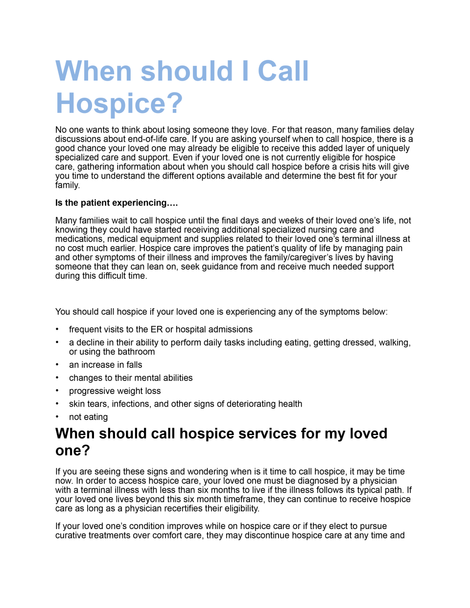 When should I Call Hospice?

No one wants to think about losing someone they love. For that reason, many families delay discussions about end-of-life care. If you are asking yourself when to call hospice, there is a good chance your loved one may already be eligible to receive this added layer of uniquely specialized care and support. Even if your loved one is not currently eligible for hospice care, gathering information about when you should call hospice before a crisis hits will give you time to understand the different options available and determine the best fit for your family.

Is the patient experiencing….

Many families wait to call hospice until the final days and weeks of their loved one's life, not knowing they could have started receiving additional specialized nursing care and medications, medical equipment and supplies related to their loved one's terminal illness at no cost much earlier. Hospice care improves the patient's quality of life by managing pain and other symptoms of their illness and improves the family/caregiver's lives by having someone that they can lean on, seek guidance from and receive much needed support during this difficult time.

You should call hospice if your loved one is experiencing any of the symptoms below:

• frequent visits to the ER or hospital admissions
• a decline in their ability to perform daily tasks including eating, getting dressed, walking, or using the bathroom
• an increase in falls
• changes to their mental abilities
• progressive weight loss
• skin tears, infections, and other signs of deteriorating health
• not eating

When should call hospice services for my loved one?

If you are seeing these signs and wondering when is it time to call hospice, it may be time now. In order to access hospice care, your loved one must be diagnosed by a physician with a terminal illness with less than six months to live if the illness follows its typical path. If your loved one lives beyond this six month timeframe, they can continue to receive hospice care as long as a physician recertifies their eligibility.

If your loved one's condition improves while on hospice care or if they elect to pursue curative treatments over comfort care, they may discontinue hospice care at any time and